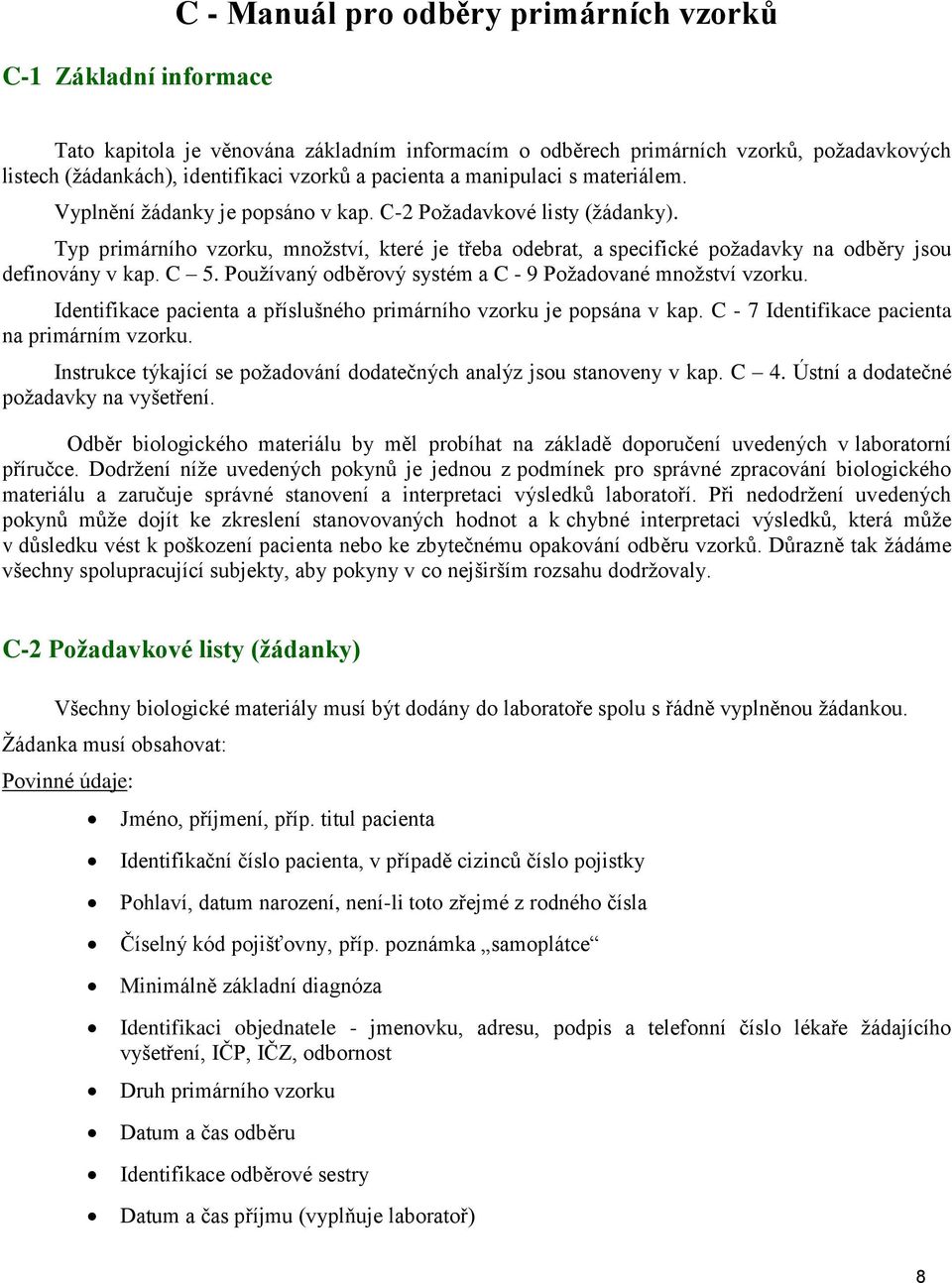 C - Manuál pro odběry primárních vzorků

C-1 Základní informace

Tato kapitola je věnována základním informacím o odběrech primárních vzorků, požadavkových listech (žádankách), identifikaci vzorků a pacienta a manipulaci s materiálem.

Vyplnění žádanky je popsáno v kap. C-2 Požadavkové listy (žádanky).

Typ primárního vzorku, množství, které je třeba odebrat, a specifické požadavky na odběry jsou definovány v kap. C – 5. Používaný odběrový systém a C - 9 Požadované množství vzorku.

Identifikace pacienta a příslušného primárního vzorku je popsána v kap. C - 7 Identifikace pacienta na primárním vzorku.

Instrukce týkající se požadování dodatečných analýz jsou stanoveny v kap. C – 4. Ústní a dodatečné požadavky na vyšetření.

Odběr biologického materiálu by měl probíhat na základě doporučení uvedených v laboratorní příručce. Dodržení níže uvedených pokynů je jednou z podmínek pro správné zpracování biologického materiálu a zaručuje správné stanovení a interpretaci výsledků laboratoří. Při nedodržení uvedených pokynů může dojít ke zkreslení stanovovaných hodnot a k chybné interpretaci výsledků, která může v důsledku vést k poškození pacienta nebo ke zbytečnému opakování odběru vzorků. Důrazně tak žádáme všechny spolupracující subjekty, aby pokyny v co nejširším rozsahu dodržovaly.

C-2 Požadavkové listy (žádanky)

Všechny biologické materiály musí být dodány do laboratoře spolu s řádně vyplněnou žádankou.

Žádanka musí obsahovat:

Povinné údaje:

• Jméno, příjmení, příp. titul pacienta
• Identifikační číslo pacienta, v případě cizinců číslo pojistky
• Pohlaví, datum narození, není-li toto zřejmé z rodného čísla
• Číselný kód pojišťovny, příp. poznámka „samoplátce“
• Minimálně základní diagnóza
• Identifikaci objednatele - jmenovku, adresu, podpis a telefonní číslo lékaře žádajícího vyšetření, IČP, IČZ, odbornost
• Druh primárního vzorku
• Datum a čas odběru
• Identifikace odběrové sestry
• Datum a čas příjmu (vyplňuje laboratoř)

8